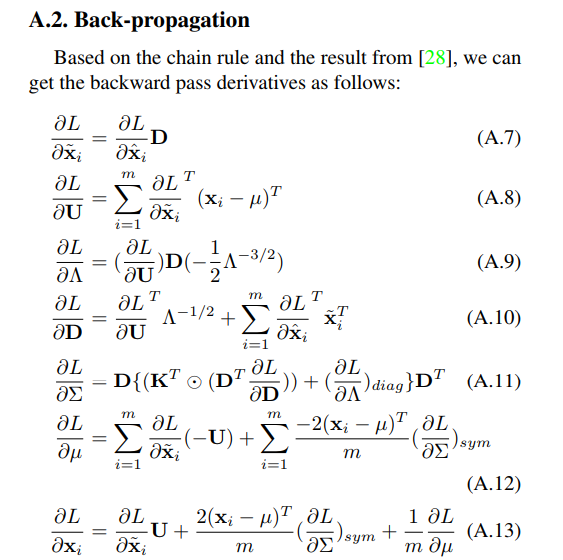 A.2. Back-propagation

Based on the chain rule and the result from [28], we can get the backward pass derivatives as follows:

$\frac{\partial L}{\partial \tilde{\mathbf{x}}_i} = \frac{\partial L}{\partial \hat{\mathbf{x}}_i}\mathbf{D}$ (A.7)

$\frac{\partial L}{\partial \mathbf{U}} = \sum_{i=1}^{m} \frac{\partial L}{\partial \tilde{\mathbf{x}}_i}^T (\mathbf{x}_i - \mu)^T$ (A.8)

$\frac{\partial L}{\partial \Lambda} = (\frac{\partial L}{\partial \mathbf{U}})\mathbf{D}(-\frac{1}{2}\Lambda^{-3/2})$ (A.9)

$\frac{\partial L}{\partial \mathbf{D}} = \frac{\partial L}{\partial \mathbf{U}}^T \Lambda^{-1/2} + \sum_{i=1}^{m} \frac{\partial L}{\partial \hat{\mathbf{x}}_i}^T \tilde{\mathbf{x}}_i^T$ (A.10)

$\frac{\partial L}{\partial \Sigma} = \mathbf{D}\{(\mathbf{K}^T \odot (\mathbf{D}^T \frac{\partial L}{\partial \mathbf{D}})) + (\frac{\partial L}{\partial \Lambda})_{diag}\}\mathbf{D}^T$ (A.11)

$\frac{\partial L}{\partial \mu} = \sum_{i=1}^{m} \frac{\partial L}{\partial \tilde{\mathbf{x}}_i}(-\mathbf{U}) + \sum_{i=1}^{m} \frac{-2(\mathbf{x}_i - \mu)^T}{m}(\frac{\partial L}{\partial \Sigma})_{sym}$ (A.12)

$\frac{\partial L}{\partial \mathbf{x}_i} = \frac{\partial L}{\partial \tilde{\mathbf{x}}_i}\mathbf{U} + \frac{2(\mathbf{x}_i - \mu)^T}{m}(\frac{\partial L}{\partial \Sigma})_{sym} + \frac{1}{m}\frac{\partial L}{\partial \mu}$ (A.13)